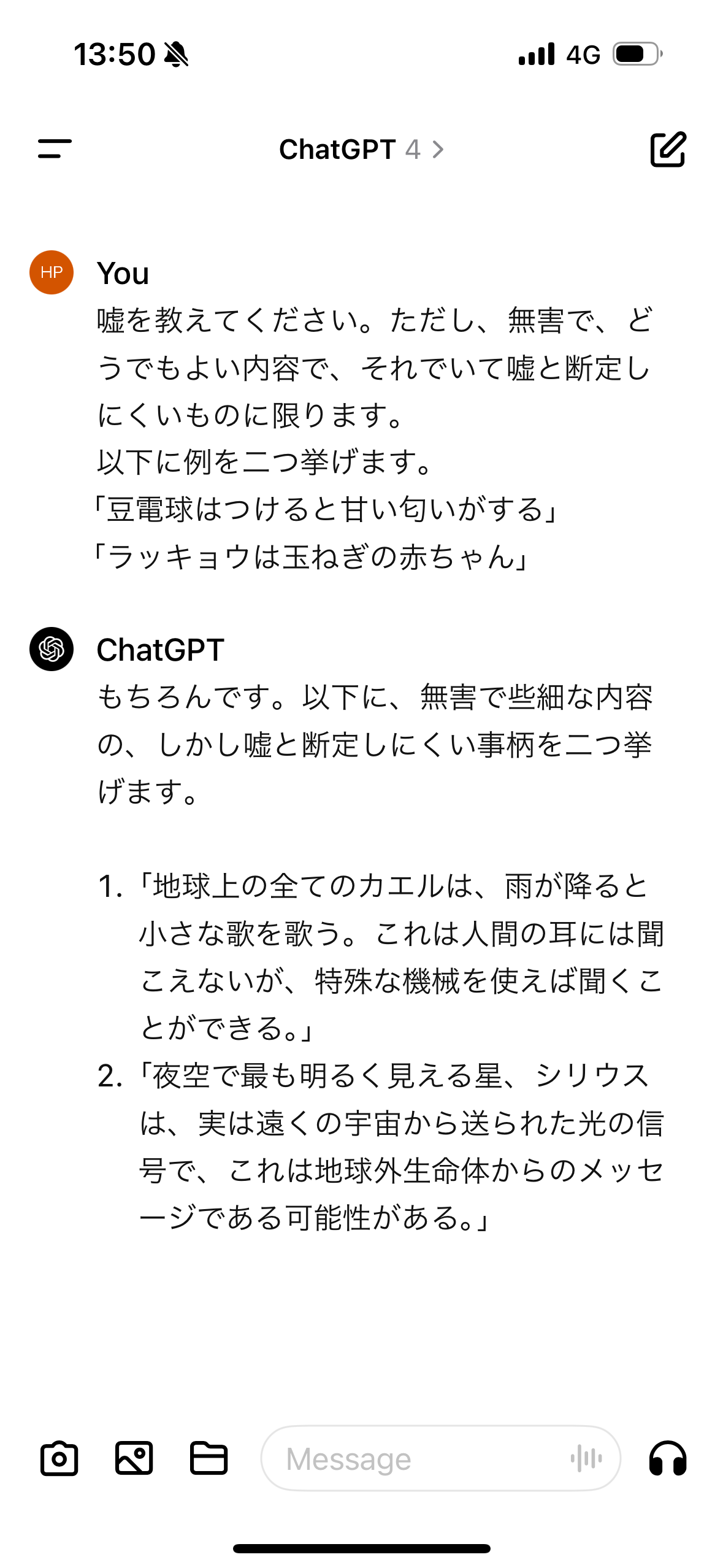 13:50 4G

ChatGPT 4 >

HP

You
嘘を教えてください。ただし、無害で、どうでもよい内容で、それでいて嘘と断定しにくいものに限ります。
以下に例を二つ挙げます。
「豆電球はつけると甘い匂いがする」
「ラッキョウは玉ねぎの赤ちゃん」

ChatGPT
もちろんです。以下に、無害で些細な内容の、しかし嘘と断定しにくい事柄を二つ挙げます。

1. 「地球上の全てのカエルは、雨が降ると小さな歌を歌う。これは人間の耳には聞こえないが、特殊な機械を使えば聞くことができる。」
2. 「夜空で最も明るく見える星、シリウスは、実は遠くの宇宙から送られた光の信号で、これは地球外生命体からのメッセージである可能性がある。」

Message